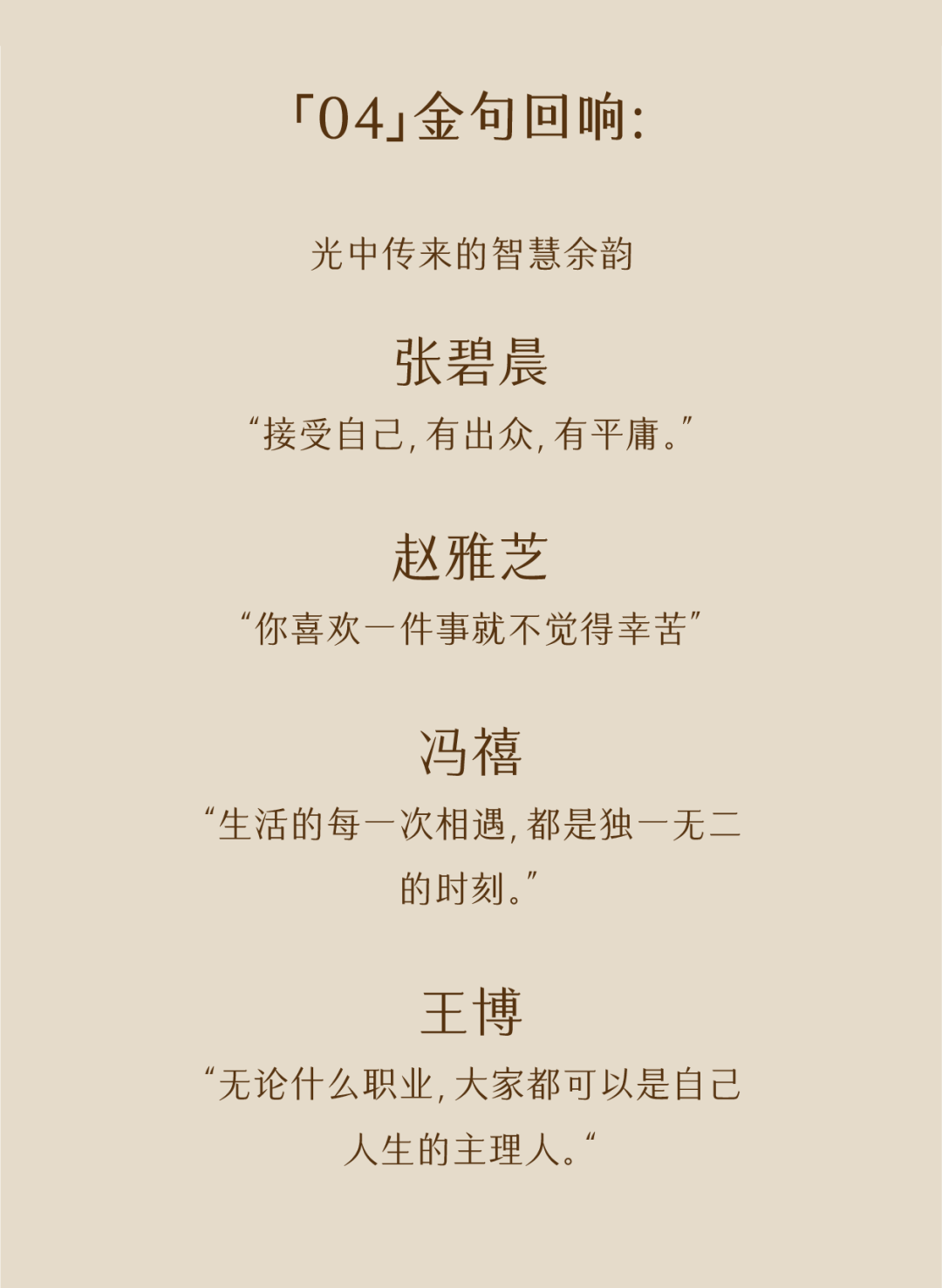 「04」金句回响:

光中传来的智慧余韵

张碧晨

“接受自己,有出众,有平庸。”

赵雅芝

“你喜欢一件事就不觉得幸苦”

冯禧

“生活的每一次相遇,都是独一无二的时刻。”

王博

“无论什么职业,大家都可以是自己人生的主理人。“